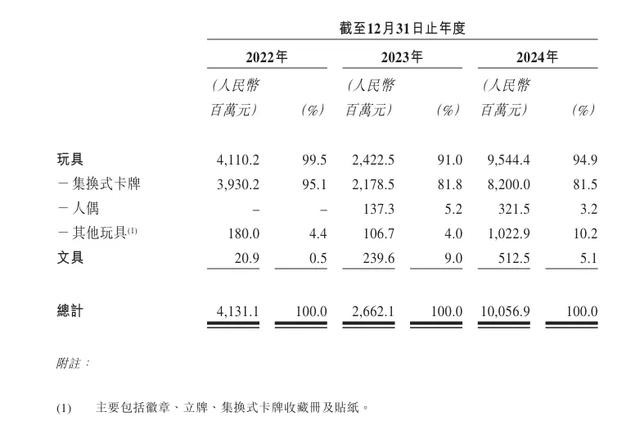 截至12月31日止年度

| | 2022年 | | 2023年 | | 2024年 | |
|---|---|---|---|---|---|---|
| | （人民幣百萬元） | （%） | （人民幣百萬元） | （%） | （人民幣百萬元） | （%） |
| 玩具 | 4,110.2 | 99.5 | 2,422.5 | 91.0 | 9,544.4 | 94.9 |
| －集換式卡牌 | 3,930.2 | 95.1 | 2,178.5 | 81.8 | 8,200.0 | 81.5 |
| －人偶 | – | – | 137.3 | 5.2 | 321.5 | 3.2 |
| －其他玩具$^{(1)}$ | 180.0 | 4.4 | 106.7 | 4.0 | 1,022.9 | 10.2 |
| 文具 | 20.9 | 0.5 | 239.6 | 9.0 | 512.5 | 5.1 |
| 總計 | 4,131.1 | 100.0 | 2,662.1 | 100.0 | 10,056.9 | 100.0 |

附註：

(1) 主要包括徽章、立牌、集換式卡牌收藏冊及貼紙。